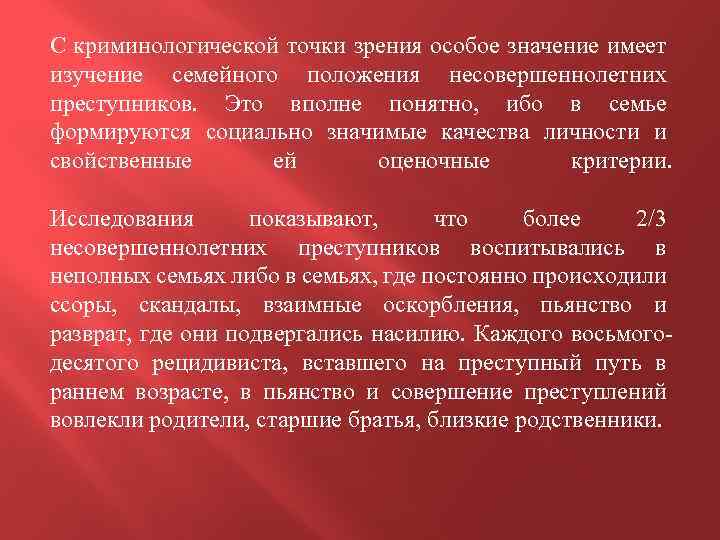 С криминологической точки зрения особое значение имеет изучение семейного положения несовершеннолетних преступников. Это вполне понятно, ибо в семье формируются социально значимые качества личности и свойственные ей оценочные критерии.

Исследования показывают, что более 2/3 несовершеннолетних преступников воспитывались в неполных семьях либо в семьях, где постоянно происходили ссоры, скандалы, взаимные оскорбления, пьянство и разврат, где они подвергались насилию. Каждого восьмого-десятого рецидивиста, вставшего на преступный путь в раннем возрасте, в пьянство и совершение преступлений вовлекли родители, старшие братья, близкие родственники.